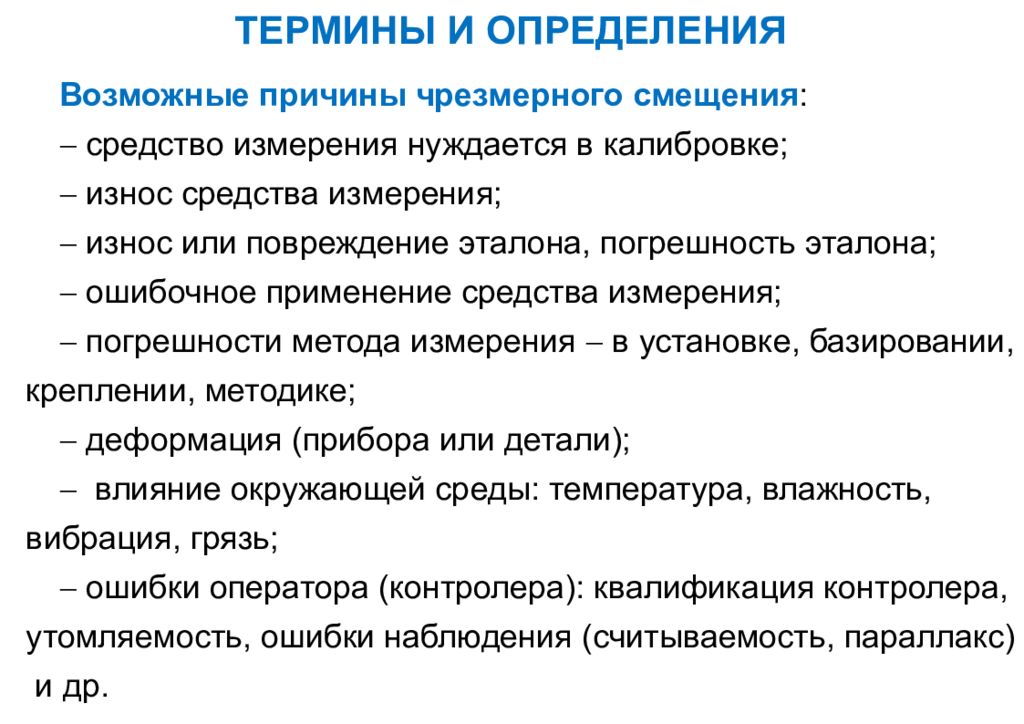 ТЕРМИНЫ И ОПРЕДЕЛЕНИЯ

Возможные причины чрезмерного смещения:

– средство измерения нуждается в калибровке;

– износ средства измерения;

– износ или повреждение эталона, погрешность эталона;

– ошибочное применение средства измерения;

– погрешности метода измерения – в установке, базировании, креплении, методике;

– деформация (прибора или детали);

– влияние окружающей среды: температура, влажность, вибрация, грязь;

– ошибки оператора (контролера): квалификация контролера, утомляемость, ошибки наблюдения (считываемость, параллакс) и др.